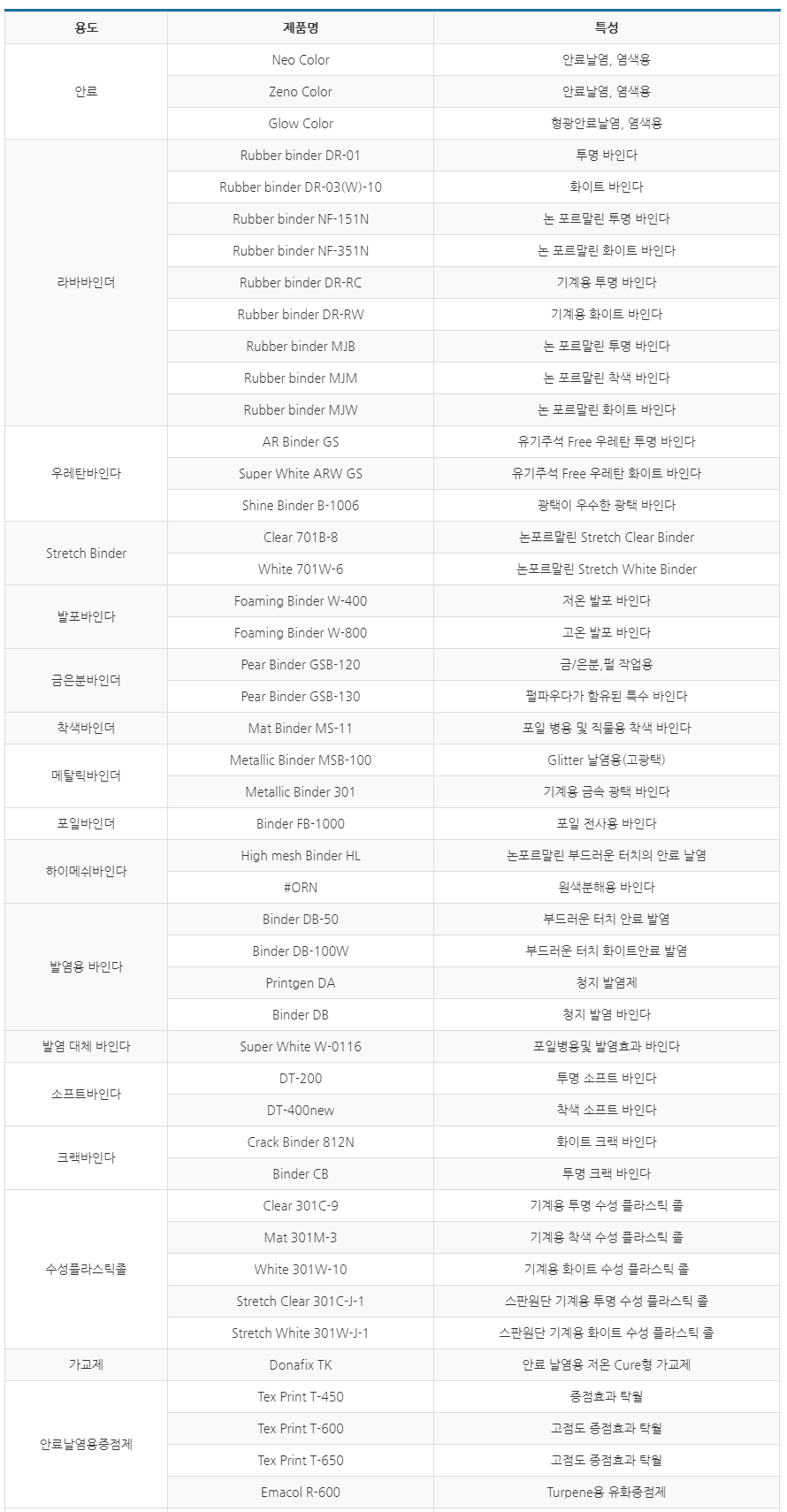 | 용도 | 제품명 | 특성 |
|---|---|---|
| 안료 | Neo Color | 안료날염, 염색용 |
| | Zeno Color | 안료날염, 염색용 |
| | Glow Color | 형광안료날염, 염색용 |
| 라바바인더 | Rubber binder DR-01 | 투명 바인다 |
| | Rubber binder DR-03(W)-10 | 화이트 바인다 |
| | Rubber binder NF-151N | 논 포르말린 투명 바인다 |
| | Rubber binder NF-351N | 논 포르말린 화이트 바인다 |
| | Rubber binder DR-RC | 기계용 투명 바인다 |
| | Rubber binder DR-RW | 기계용 화이트 바인다 |
| | Rubber binder MJB | 논 포르말린 투명 바인다 |
| | Rubber binder MJM | 논 포르말린 착색 바인다 |
| | Rubber binder MJW | 논 포르말린 화이트 바인다 |
| 우레탄바인다 | AR Binder GS | 유기주석 Free 우레탄 투명 바인다 |
| | Super White ARW GS | 유기주석 Free 우레탄 화이트 바인다 |
| | Shine Binder B-1006 | 광택이 우수한 광택 바인다 |
| Stretch Binder | Clear 701B-8 | 논포르말린 Stretch Clear Binder |
| | White 701W-6 | 논포르말린 Stretch White Binder |
| 발포바인다 | Foaming Binder W-400 | 저온 발포 바인다 |
| | Foaming Binder W-800 | 고온 발포 바인다 |
| 금은분바인더 | Pear Binder GSB-120 | 금/은분,펄 작업용 |
| | Pear Binder GSB-130 | 펄파우다가 함유된 특수 바인다 |
| 착색바인더 | Mat Binder MS-11 | 포일 병용 및 직물용 착색 바인다 |
| 메탈릭바인더 | Metallic Binder MSB-100 | Glitter 날염용(고광택) |
| | Metallic Binder 301 | 기계용 금속 광택 바인다 |
| 포일바인더 | Binder FB-1000 | 포일 전사용 바인다 |
| 하이메쉬바인다 | High mesh Binder HL | 논포르말린 부드러운 터치의 안료 날염 |
| | #ORN | 원색분해용 바인다 |
| 발염용 바인다 | Binder DB-50 | 부드러운 터치 안료 발염 |
| | Binder DB-100W | 부드러운 터치 화이트안료 발염 |
| | Printgen DA | 청지 발염제 |
| | Binder DB | 청지 발염 바인다 |
| 발염 대체 바인다 | Super White W-0116 | 포일병용및 발염효과 바인다 |
| 소프트바인다 | DT-200 | 투명 소프트 바인다 |
| | DT-400new | 착색 소프트 바인다 |
| 크랙바인다 | Crack Binder 812N | 화이트 크랙 바인다 |
| | Binder CB | 투명 크랙 바인다 |
| 수성플라스틱졸 | Clear 301C-9 | 기계용 투명 수성 플라스틱 졸 |
| | Mat 301M-3 | 기계용 착색 수성 플라스틱 졸 |
| | White 301W-10 | 기계용 화이트 수성 플라스틱 졸 |
| | Stretch Clear 301C-J-1 | 스판원단 기계용 투명 수성 플라스틱 졸 |
| | Stretch White 301W-J-1 | 스판원단 기계용 화이트 수성 플라스틱 졸 |
| 가교제 | Donafix TK | 안료 날염용 저온 Cure형 가교제 |
| 안료날염용증점제 | Tex Print T-450 | 증점효과 탁월 |
| | Tex Print T-600 | 고점도 증점효과 탁월 |
| | Tex Print T-650 | 고점도 증점효과 탁월 |
| | Emacol R-600 | Turpene용 유화증점제 |